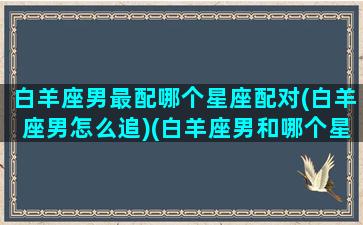 白羊座男最配哪个星座配对(白羊座男怎么追)(白羊座男和哪个星